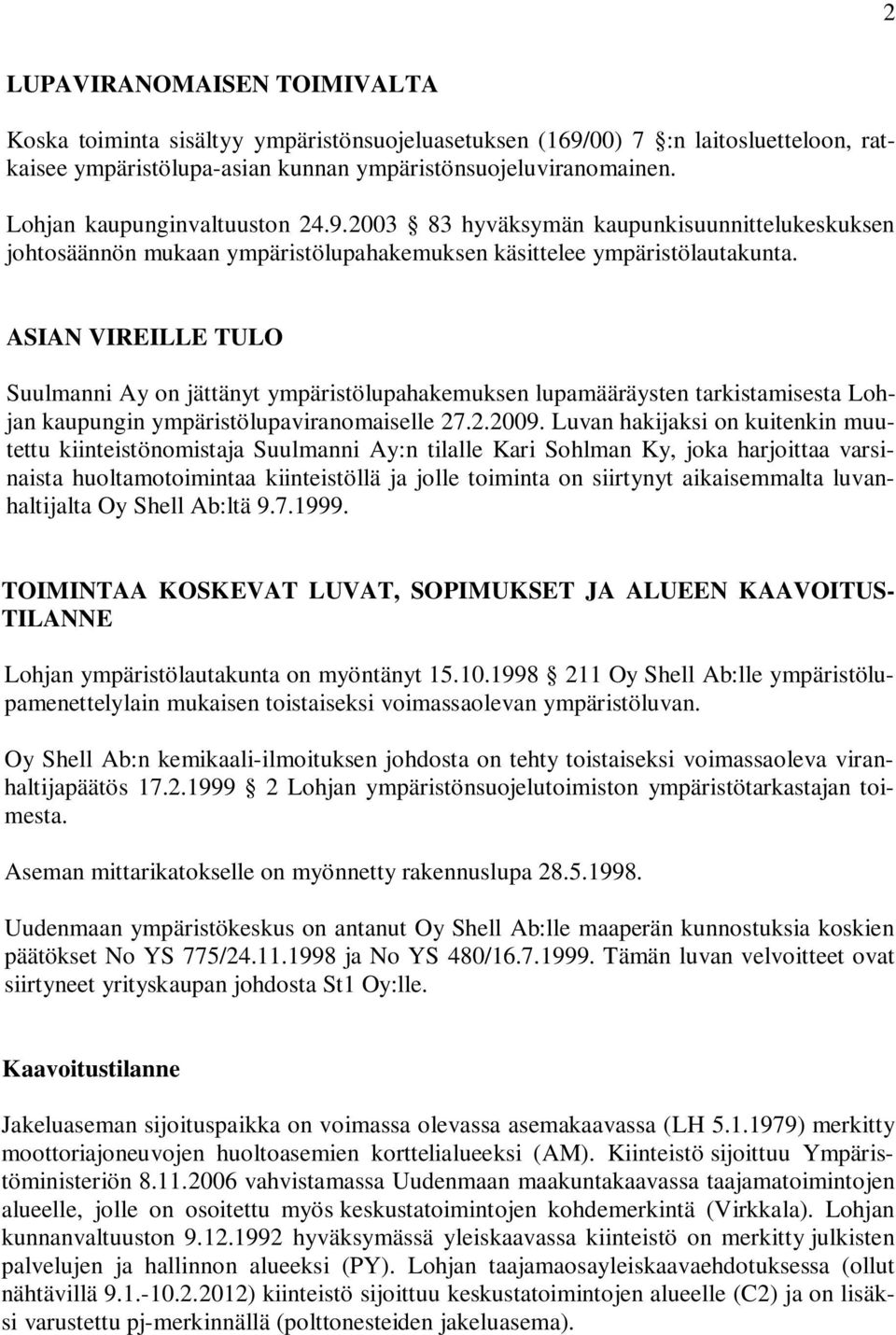 2

LUPAVIRANOMAISEN TOIMIVALTA

Koska toiminta sisältyy ympäristönsuojeluasetuksen (169/00) 7 :n laitosluetteloon, ratkaisee ympäristölupa-asian kunnan ympäristönsuojeluviranomainen.

Lohjan kaupunginvaltuuston 24.9.2003 83 hyväksymän kaupunkisuunnittelukeskuksen johtosäännön mukaan ympäristölupahakemuksen käsittelee ympäristölautakunta.

ASIAN VIREILLE TULO

Suulmanni Ay on jättänyt ympäristölupahakemuksen lupamääräysten tarkistamisesta Lohjan kaupungin ympäristölupaviranomaiselle 27.2.2009. Luvan hakijaksi on kuitenkin muutettu kiinteistönomistaja Suulmanni Ay:n tilalle Kari Sohlman Ky, joka harjoittaa varsinaista huoltamotoimintaa kiinteistöllä ja jolle toiminta on siirtynyt aikaisemmalta luvanhaltijalta Oy Shell Ab:ltä 9.7.1999.

TOIMINTAA KOSKEVAT LUVAT, SOPIMUKSET JA ALUEEN KAAVOITUSTILANNE

Lohjan ympäristölautakunta on myöntänyt 15.10.1998 211 Oy Shell Ab:lle ympäristölupamenettelylain mukaisen toistaiseksi voimassaolevan ympäristöluvan.

Oy Shell Ab:n kemikaali-ilmoituksen johdosta on tehty toistaiseksi voimassaoleva viranhaltijapäätös 17.2.1999 2 Lohjan ympäristönsuojelutoimiston ympäristötarkastajan toimesta.

Aseman mittarikatokselle on myönnetty rakennuslupa 28.5.1998.

Uudenmaan ympäristökeskus on antanut Oy Shell Ab:lle maaperän kunnostuksia koskien päätökset No YS 775/24.11.1998 ja No YS 480/16.7.1999. Tämän luvan velvoitteet ovat siirtyneet yrityskaupan johdosta St1 Oy:lle.

Kaavoitustilanne

Jakeluaseman sijoituspaikka on voimassa olevassa asemakaavassa (LH 5.1.1979) merkitty moottoriajoneuvojen huoltoasemien korttelialueeksi (AM). Kiinteistö sijoittuu Ympäristöministeriön 8.11.2006 vahvistamassa Uudenmaan maakuntakaavassa taajamatoimintojen alueelle, jolle on osoitettu myös keskustatoimintojen kohdemerkintä (Virkkala). Lohjan kunnanvaltuuston 9.12.1992 hyväksymässä yleiskaavassa kiinteistö on merkitty julkisten palvelujen ja hallinnon alueeksi (PY). Lohjan taajamaosayleiskaavaehdotuksessa (ollut nähtävillä 9.1.-10.2.2012) kiinteistö sijoittuu keskustatoimintojen alueelle (C2) ja on lisäksi varustettu pj-merkinnällä (polttonesteiden jakeluasema).